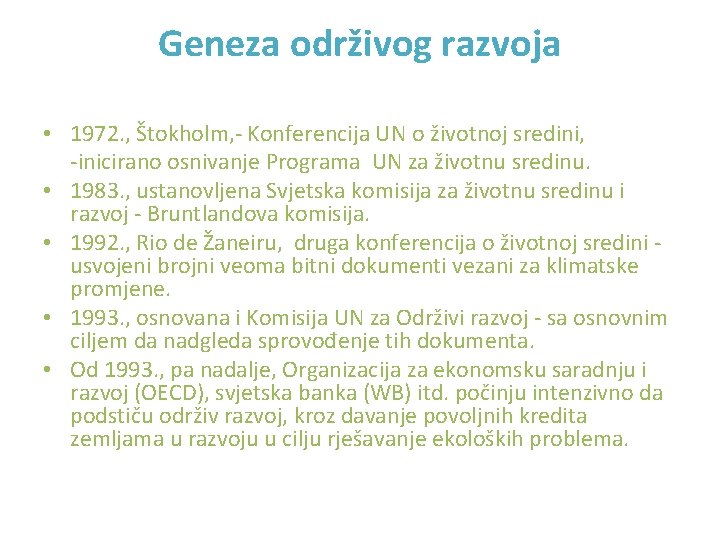 Geneza održivog razvoja

• 1972., Štokholm,- Konferencija UN o životnoj sredini, -inicirano osnivanje Programa UN za životnu sredinu.
• 1983., ustanovljena Svjetska komisija za životnu sredinu i razvoj - Bruntlandova komisija.
• 1992., Rio de Žaneiru, druga konferencija o životnoj sredini - usvojeni brojni veoma bitni dokumenti vezani za klimatske promjene.
• 1993., osnovana i Komisija UN za Održivi razvoj - sa osnovnim ciljem da nadgleda sprovođenje tih dokumenta.
• Od 1993., pa nadalje, Organizacija za ekonomsku saradnju i razvoj (OECD), svjetska banka (WB) itd. počinju intenzivno da podstiču održiv razvoj, kroz davanje povoljnih kredita zemljama u razvoju u cilju rješavanje ekoloških problema.